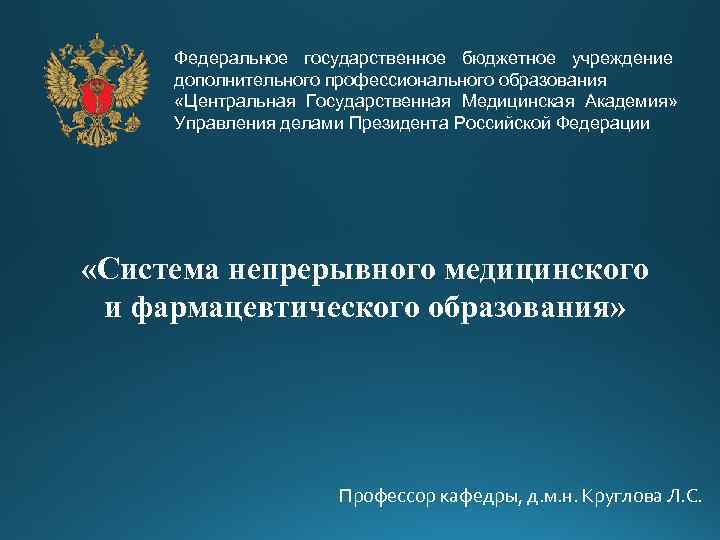 Федеральное государственное бюджетное учреждение дополнительного профессионального образования «Центральная Государственная Медицинская Академия» Управления делами Президента Российской Федерации

«Система непрерывного медицинского и фармацевтического образования»

Профессор кафедры, д.м.н. Круглова Л.С.